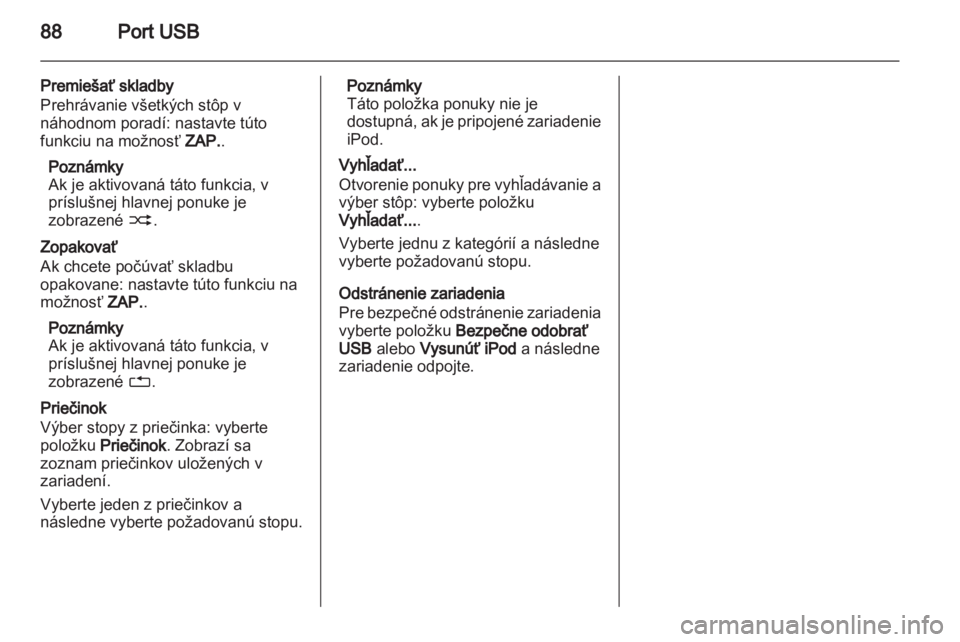 88 Port USB

Premiešať skladby
Prehrávanie všetkých stôp v náhodnom poradí: nastavte túto funkciu na možnosť ZAP..

Poznámky
Ak je aktivovaná táto funkcia, v príslušnej hlavnej ponuke je zobrazené ⤮.

Zopakovať
Ak chcete počúvať skladbu opakovane: nastavte túto funkciu na možnosť ZAP..

Poznámky
Ak je aktivovaná táto funkcia, v príslušnej hlavnej ponuke je zobrazené ⮌.

Priečinok
Výber stopy z priečinka: vyberte položku Priečinok. Zobrazí sa zoznam priečinkov uložených v zariadení.

Vyberte jeden z priečinkov a následne vyberte požadovanú stopu.

Poznámky
Táto položka ponuky nie je dostupná, ak je pripojené zariadenie iPod.

Vyhľadať...
Otvorenie ponuky pre vyhľadávanie a výber stôp: vyberte položku Vyhľadať....

Vyberte jednu z kategórií a následne vyberte požadovanú stopu.

Odstránenie zariadenia
Pre bezpečné odstránenie zariadenia vyberte položku Bezpečne odobrať USB alebo Vysunúť iPod a následne zariadenie odpojte.

carmanualsonline.info